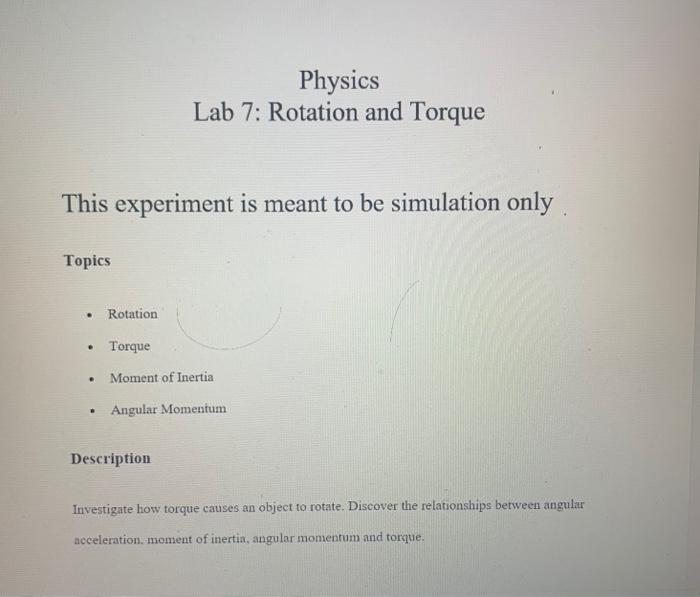 Physics
Lab 7: Rotation and Torque

This experiment is meant to be simulation only .

Topics

• Rotation
• Torque
• Moment of Inertia
• Angular Momentum

Description

Investigate how torque causes an object to rotate. Discover the relationships between angular acceleration. moment of inertia, angular momentum and torque.